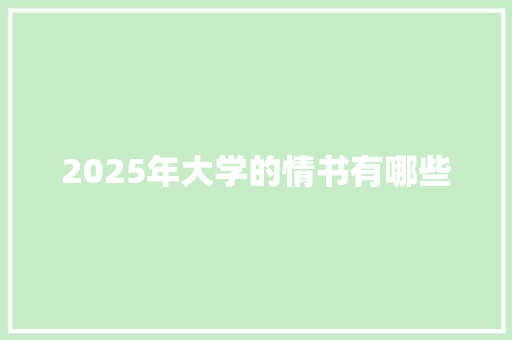 2025年大学的情书有哪些